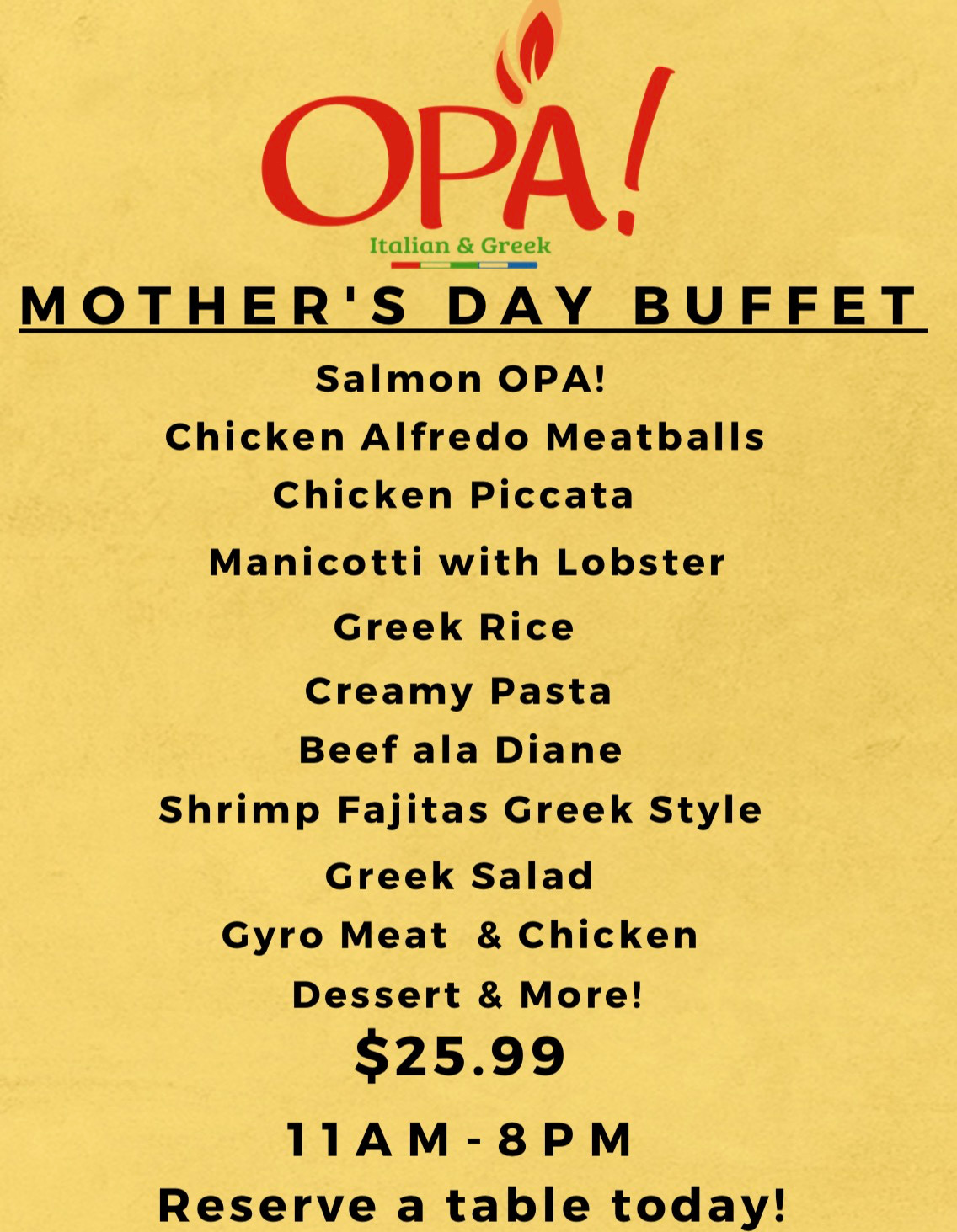 OPA!
Italian & Greek

MOTHER'S DAY BUFFET

Salmon OPA!

Chicken Alfredo Meatballs

Chicken Piccata

Manicotti with Lobster

Greek Rice

Creamy Pasta

Beef ala Diane

Shrimp Fajitas Greek Style

Greek Salad

Gyro Meat & Chicken

Dessert & More!

$25.99

11AM-8PM

Reserve a table today!